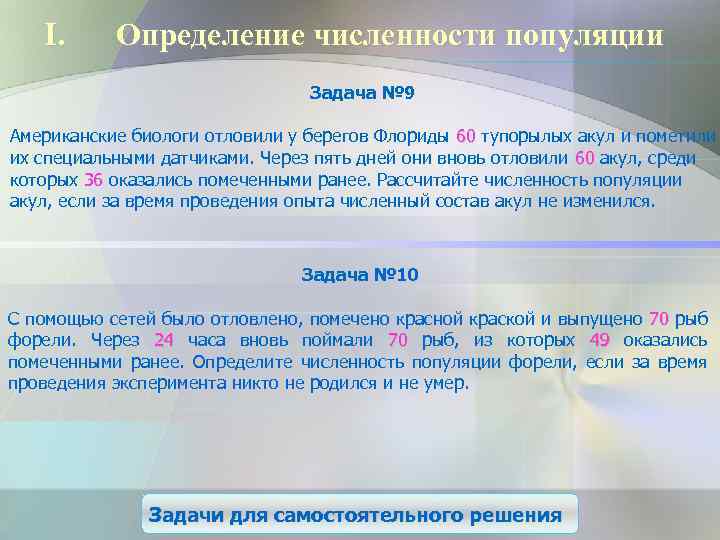 I. Определение численности популяции

Задача №9

Американские биологи отловили у берегов Флориды 60 тупорылых акул и пометили их специальными датчиками. Через пять дней они вновь отловили 60 акул, среди которых 36 оказались помеченными ранее. Рассчитайте численность популяции акул, если за время проведения опыта численный состав акул не изменился.

Задача №10

С помощью сетей было отловлено, помечено красной краской и выпущено 70 рыб форели. Через 24 часа вновь поймали 70 рыб, из которых 49 оказались помеченными ранее. Определите численность популяции форели, если за время проведения эксперимента никто не родился и не умер.

Задачи для самостоятельного решения